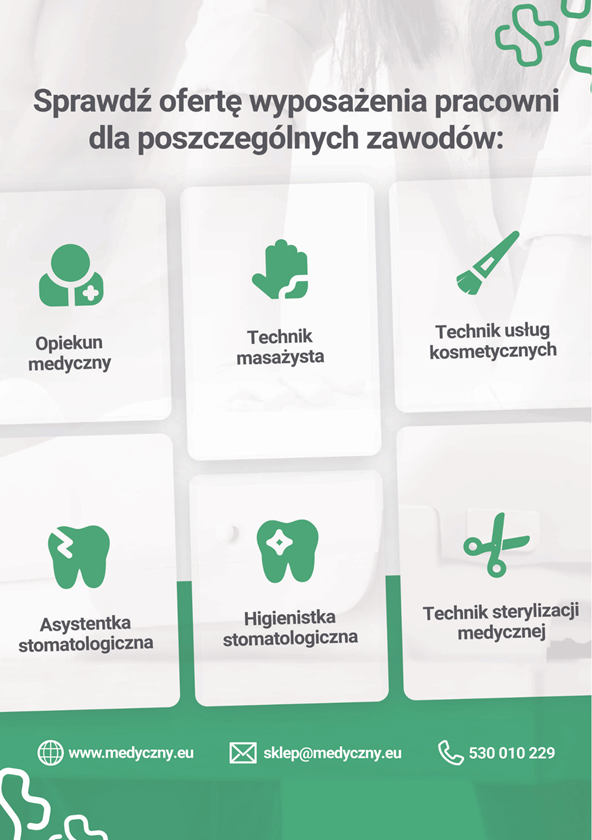 Sprawdź ofertę wyposażenia pracowni dla poszczególnych zawodów:

Opiekun medyczny

Technik masażysta

Technik usług kosmetycznych

Asystentka stomatologiczna

Higienistka stomatologiczna

Technik sterylizacji medycznej

www.medyczny.eu

sklep@medyczny.eu

530 010 229